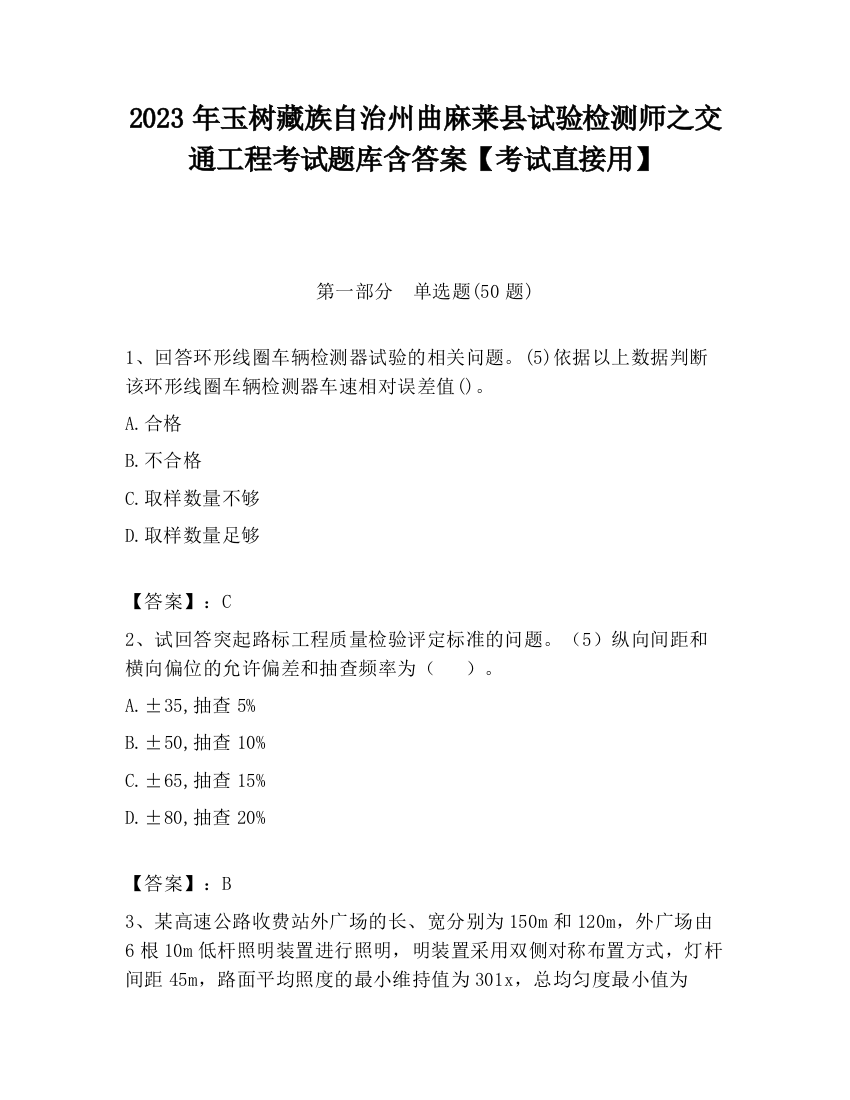 2023 年玉树藏族自治州曲麻莱县试验检测师之交通工程考试题库含答案【考试直接用】

第一部分 单选题(50 题)

1、回答环形线圈车辆检测器试验的相关问题。(5)依据以上数据判断该环形线圈车辆检测器车速相对误差值()。

A.合格

B.不合格

C.取样数量不够

D.取样数量足够

【答案】：C

2、试回答突起路标工程质量检验评定标准的问题。（5）纵向间距和横向偏位的允许偏差和抽查频率为（ ）。

A.±35,抽查 5%

B.±50,抽查 10%

C.±65,抽查 15%

D.±80,抽查 20%

【答案】：B

3、某高速公路收费站外广场的长、宽分别为 150m 和 120m，外广场由 6 根 10m 低杆照明装置进行照明，明装置采用双侧对称布置方式，灯杆间距 45m，路面平均照度的最小维持值为 301x，总均匀度最小值为